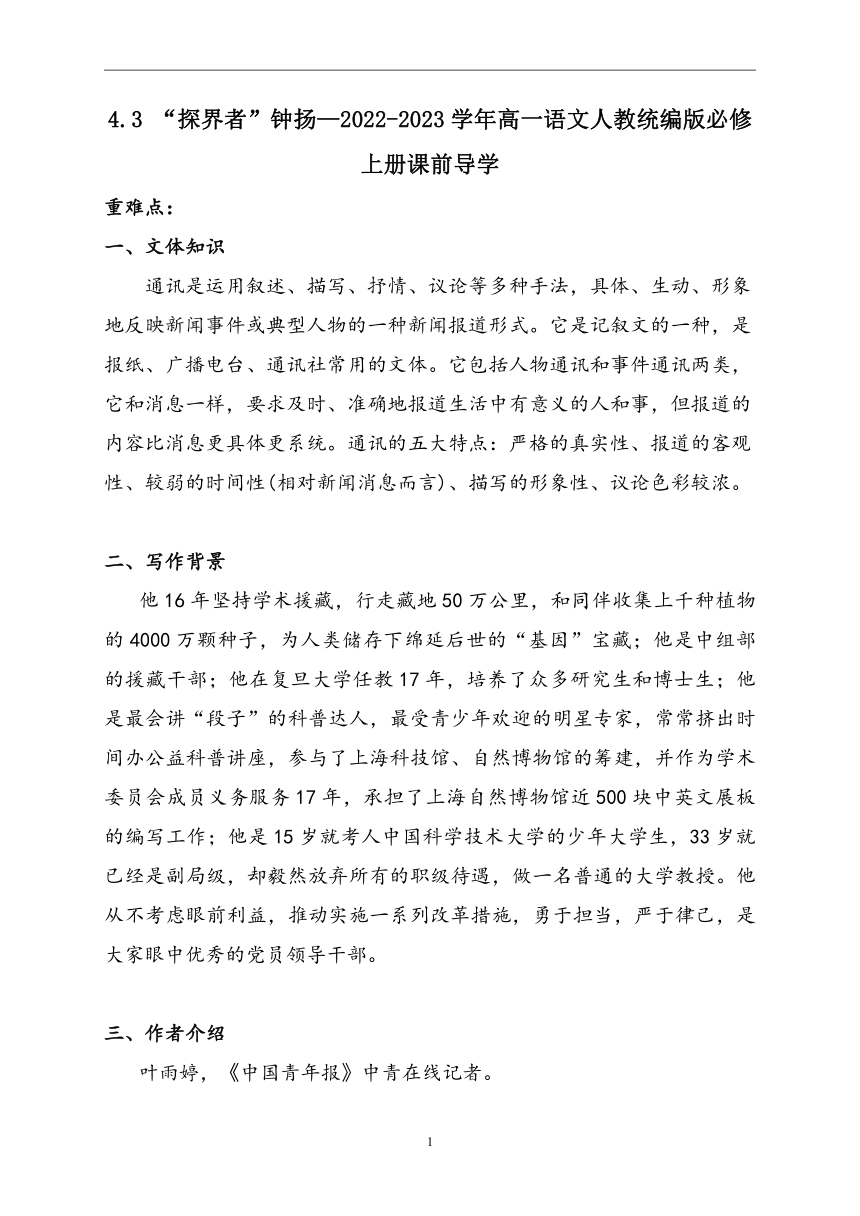 4.3 “探界者”钟扬—2022-2023学年高一语文人教统编版必修上册课前导学

重难点：

一、文体知识

通讯是运用叙述、描写、抒情、议论等多种手法，具体、生动、形象地反映新闻事件或典型人物的一种新闻报道形式。它是记叙文的一种，是报纸、广播电台、通讯社常用的文体。它包括人物通讯和事件通讯两类，它和消息一样，要求及时、准确地报道生活中有意义的人和事，但报道的内容比消息更具体更系统。通讯的五大特点：严格的真实性、报道的客观性、较弱的时间性(相对新闻消息而言)、描写的形象性、议论色彩较浓。

二、写作背景

他16年坚持学术援藏，行走藏地50万公里，和同伴收集上千种植物的4000万颗种子，为人类储存下绵延后世的“基因”宝藏；他是中组部的援藏干部；他在复旦大学任教17年，培养了众多研究生和博士生；他是最会讲“段子”的科普达人，最受青少年欢迎的明星专家，常常挤出时间办公益科普讲座，参与了上海科技馆、自然博物馆的筹建，并作为学术委员会成员义务服务17年，承担了上海自然博物馆近500块中英文展板的编写工作；他是15岁就考人中国科学技术大学的少年大学生，33岁就已经是副局级，却毅然放弃所有的职级待遇，做一名普通的大学教授。他从不考虑眼前利益，推动实施一系列改革措施，勇于担当，严于律己，是大家眼中优秀的党员领导干部。

三、作者介绍

叶雨婷，《中国青年报》中青在线记者。

1